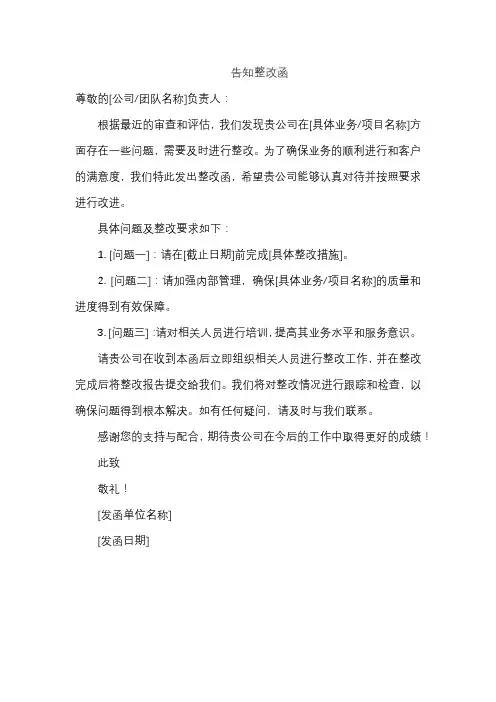 告知整改函

尊敬的[公司/团队名称]负责人：

根据最近的审查和评估，我们发现贵公司在[具体业务/项目名称]方面存在一些问题，需要及时进行整改。为了确保业务的顺利进行和客户的满意度，我们特此发出整改函，希望贵公司能够认真对待并按照要求进行改进。

具体问题及整改要求如下：

1. [问题一]：请在[截止日期]前完成[具体整改措施]。

2. [问题二]：请加强内部管理，确保[具体业务/项目名称]的质量和进度得到有效保障。

3. [问题三]：请对相关人员进行培训，提高其业务水平和服务意识。

请贵公司在收到本函后立即组织相关人员进行整改工作，并在整改完成后将整改报告提交给我们。我们将对整改情况进行跟踪和检查，以确保问题得到根本解决。如有任何疑问，请及时与我们联系。

感谢您的支持与配合，期待贵公司在今后的工作中取得更好的成绩！

此致

敬礼！

[发函单位名称]

[发函日期]